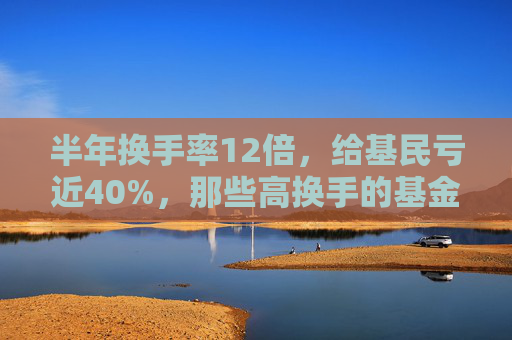 半年换手率12倍，给基民亏近40%，那些高换手的基金